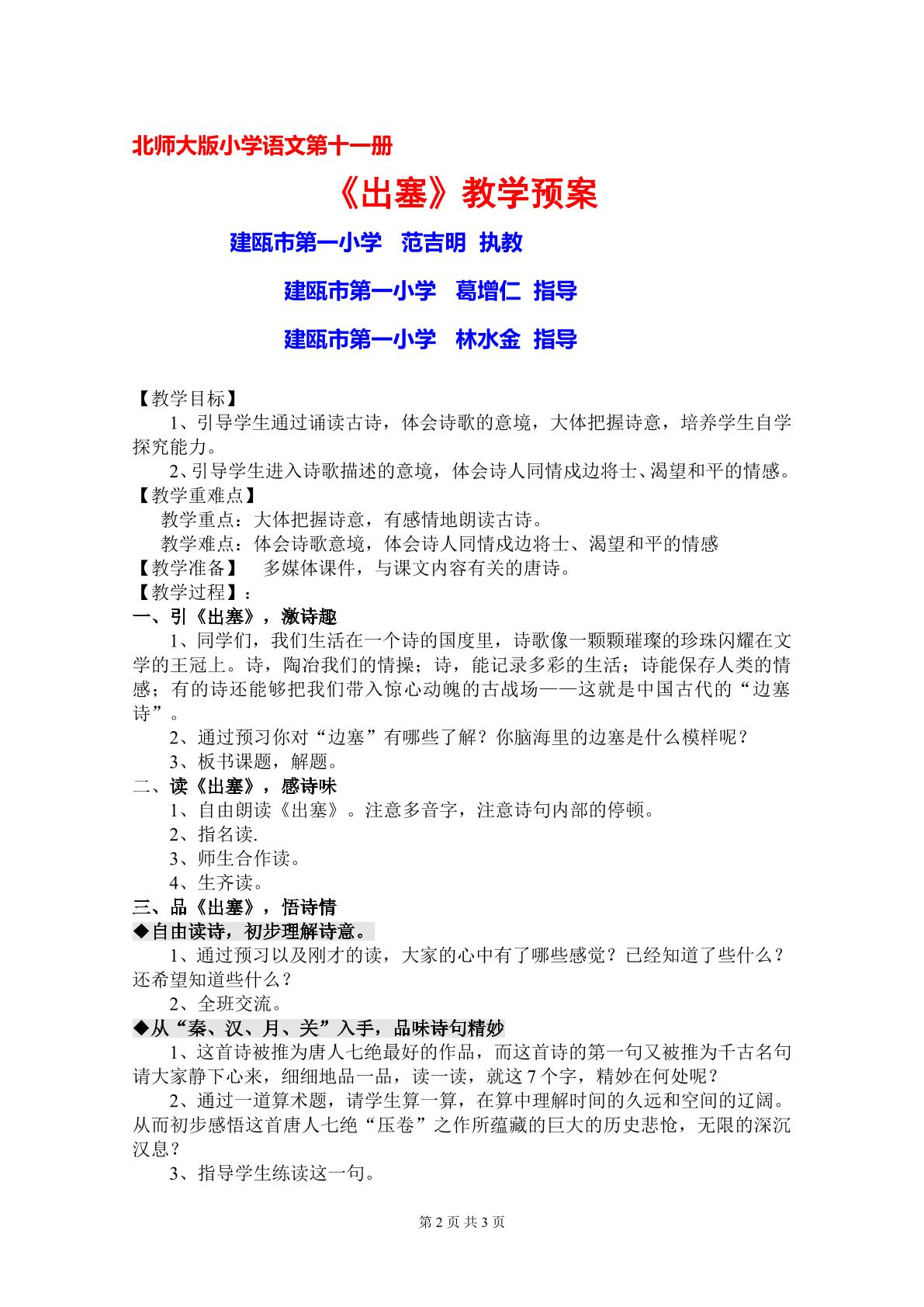 北师大版小学语文第十一册

《出塞》教学预案

建瓯市第一小学 范吉明 执教

建瓯市第一小学 葛增仁 指导

建瓯市第一小学 林水金 指导

【教学目标】

1、引导学生通过诵读古诗，体会诗歌的意境，大体把握诗意，培养学生自学探究能力。

2、引导学生进入诗歌描述的意境，体会诗人同情戍边将士、渴望和平的情感。

【教学重难点】

教学重点：大体把握诗意，有感情地朗读古诗。

教学难点：体会诗歌意境，体会诗人同情戍边将士、渴望和平的情感

【教学准备】 多媒体课件，与课文内容有关的唐诗。

【教学过程】：

一、引《出塞》，激诗趣

1、同学们，我们生活在一个诗的国度里，诗歌像一颗颗璀璨的珍珠闪耀在文学的王冠上。诗，陶冶我们的情操；诗，能记录多彩的生活；诗能保存人类的情感；有的诗还能够把我们带入惊心动魄的古战场——这就是中国古代的“边塞诗”。

2、通过预习你对“边塞”有哪些了解？你脑海里的边塞是什么模样呢？

3、板书课题，解题。

二、读《出塞》，感诗味

1、自由朗读《出塞》。注意多音字，注意诗句内部的停顿。

2、指名读.

3、师生合作读。

4、生齐读。

三、品《出塞》，悟诗情

◆自由读诗，初步理解诗意。

1、通过预习以及刚才的读，大家的心中有了哪些感觉？已经知道了些什么？还希望知道些什么？

2、全班交流。

◆从“秦、汉、月、关”入手，品味诗句精妙

1、这首诗被推为唐人七绝最好的作品，而这首诗的第一句又被推为千古名句请大家静下心来，细细地品一品，读一读，就这7个字，精妙在何处呢？

2、通过一道算术题，请学生算一算，在算中理解时间的久远和空间的辽阔。从而初步感悟这首唐人七绝“压卷”之作所蕴藏的巨大的历史悲怆，无限的深沉汉息？

3、指导学生练读这一句。

第2页 共3页